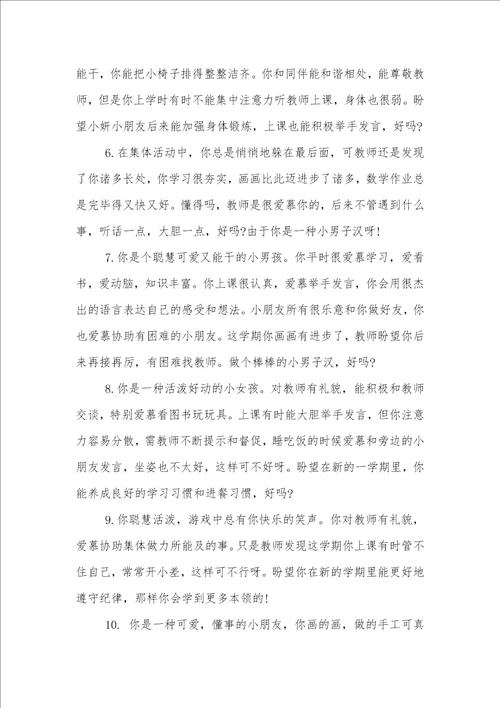 能干，你能把小椅子排得整整洁齐。你和同伴能和谐相处，能尊敬教师，但是你上学时有时不能集中注意力听教师上课，身体也很弱。盼望小妍小朋友后来能加强身体锻炼，上课也能积极举手发言，好吗?

6.在集体活动中，你总是悄悄地躲在最后面，可教师还是发现了你诸多长处，你学习很夯实，画画比此迈进步了诸多，数学作业总是完毕得又快又好。懂得吗，教师是很爱慕你的，后来不管遇到什么事，听话一点，大胆一点，好吗?由于你是一种小男子汉呀!

7.你是个聪慧可爱又能干的小男孩。你平时很爱慕学习，爱看书，爱动脑，知识丰富。你上课很认真，爱慕举手发言，你会用很杰出的语言表达自己的感受和想法。小朋友所有很乐意和你做好友，你也爱慕协助有困难的小朋友。这学期你画画有进步了，教师盼望你后来再接再厉，有困难找教师。做个棒棒的小男子汉，好吗?

8.你是一种活泼好动的小女孩。对教师有礼貌，能积极和教师交谈，特别爱慕看图书玩玩具。上课有时能大胆举手发言，但你注意力容易分散，需教师不断提示和督促，睡吃饭的时候爱慕和旁边的小朋友发言，坐姿也不太好，这样可不好呀。盼望在新的一学期里，你能养成良好的学习习惯和进餐习惯，好吗?

9.你聪慧活泼，游戏中总有你快乐的笑声。你对教师有礼貌，爱慕协助集体做力所能及的事。只是教师发现这学期你上课有时管不住自己，常常开小差，这样可不行呀。盼望你在新的学期里能更好地遵守纪律，那样你会学到更多本领的!

10. 你是一种可爱，懂事的小朋友，你画的画，做的手工可真